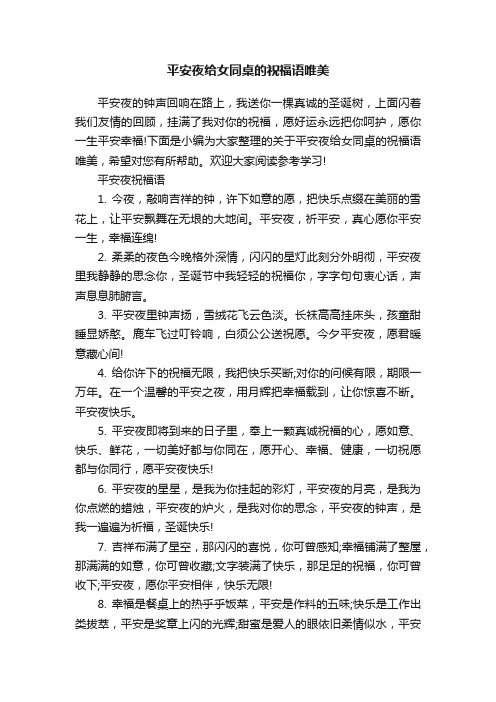 平安夜给女同桌的祝福语唯美

平安夜的钟声回响在路上，我送你一棵真诚的圣诞树，上面闪着我们友情的回顾，挂满了我对你的祝福，愿好运永远把你呵护，愿你一生平安幸福!下面是小编为大家整理的关于平安夜给女同桌的祝福语唯美，希望对您有所帮助。欢迎大家阅读参考学习!

平安夜祝福语

1. 今夜，敲响吉祥的钟，许下如意的愿，把快乐点缀在美丽的雪花上，让平安飘舞在无垠的大地间。平安夜，祈平安，真心愿你平安一生，幸福连绵!

2. 柔柔的夜色今晚格外深情，闪闪的星灯此刻分外明彻，平安夜里我静静的思念你，圣诞节中我轻轻的祝福你，字字句句衷心话，声声息息肺腑言。

3. 平安夜里钟声扬，雪绒花飞云色淡。长袜高高挂床头，孩童甜睡显娇憨。鹿车飞过叮铃响，白须公公送祝愿。今夕平安夜，愿君暖意藏心间!

4. 给你许下的祝福无限，我把快乐买断;对你的问候有限，期限一万年。在一个温馨的平安之夜，用月辉把幸福载到，让你惊喜不断。平安夜快乐。

5. 平安夜即将到来的日子里，奉上一颗真诚祝福的心，愿如意、快乐、鲜花，一切美好都与你同在，愿开心、幸福、健康，一切祝愿都与你同行，愿平安夜快乐!

6. 平安夜的星星，是我为你挂起的彩灯，平安夜的月亮，是我为你点燃的蜡烛，平安夜的炉火，是我对你的思念，平安夜的钟声，是我一遍遍为祈福，圣诞快乐!

7. 吉祥布满了星空，那闪闪的喜悦，你可曾感知;幸福铺满了整屋，那满满的如意，你可曾收藏;文字装满了快乐，那足足的祝福，你可曾收下;平安夜，愿你平安相伴，快乐无限!

8. 幸福是餐桌上的热乎乎饭菜，平安是作料的五味;快乐是工作出类拔萃，平安是奖章上闪的光辉;甜蜜是爱人的眼依旧柔情似水，平安